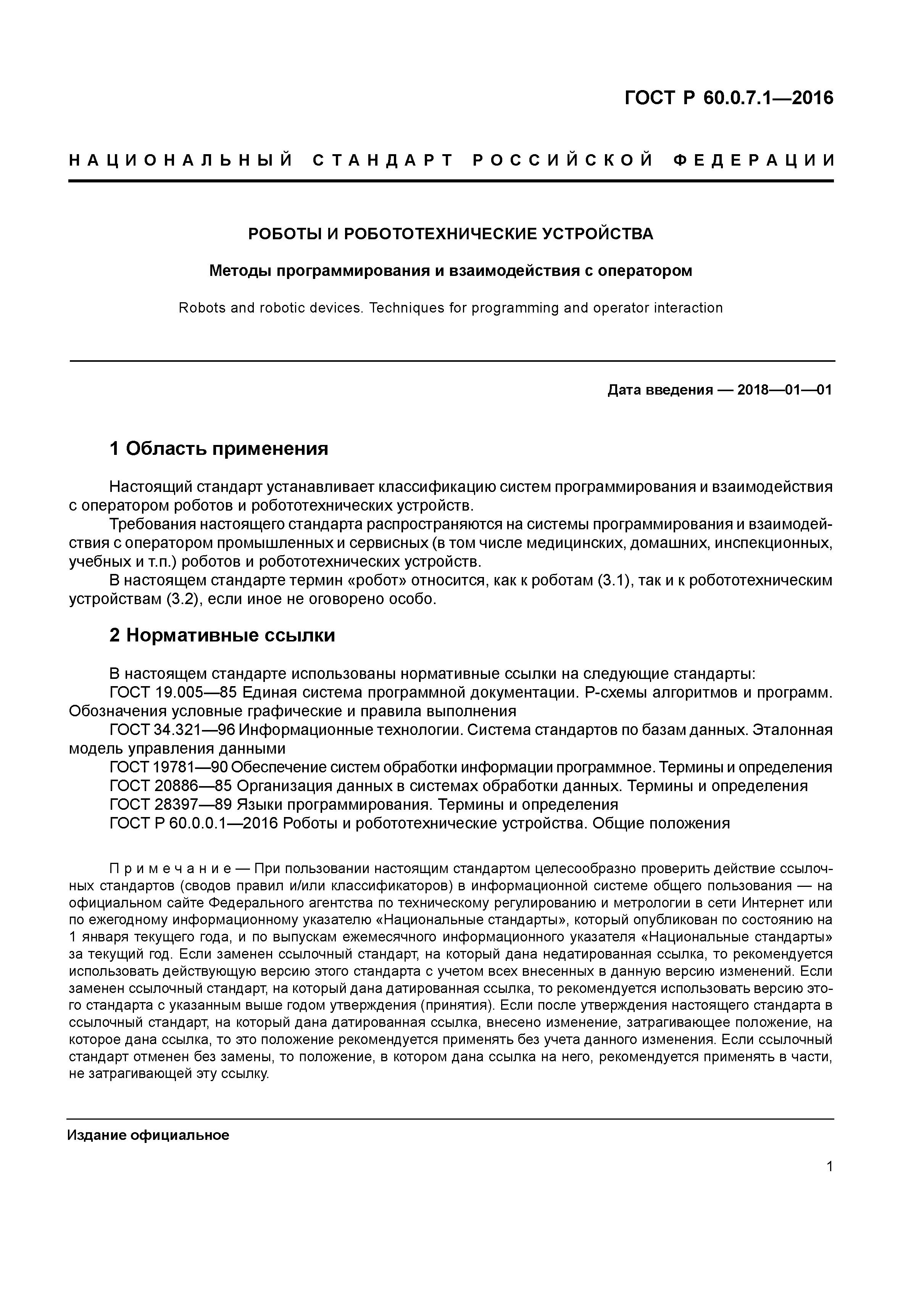 ГОСТ Р 60.0.7.1—2016

НАЦИОНАЛЬНЫЙ СТАНДАРТ РОССИЙСКОЙ ФЕДЕРАЦИИ

РОБОТЫ И РОБОТОТЕХНИЧЕСКИЕ УСТРОЙСТВА

Методы программирования и взаимодействия с оператором

Robots and robotic devices. Techniques for programming and operator interaction

Дата введения — 2018—01—01

1 Область применения

Настоящий стандарт устанавливает классификацию систем программирования и взаимодействия с оператором роботов и робототехнических устройств.

Требования настоящего стандарта распространяются на системы программирования и взаимодействия с оператором промышленных и сервисных (в том числе медицинских, домашних, инспекционных, учебных и т.п.) роботов и робототехнических устройств.

В настоящем стандарте термин «робот» относится, как к роботам (3.1), так и к робототехническим устройствам (3.2), если иное не оговорено особо.

2 Нормативные ссылки

В настоящем стандарте использованы нормативные ссылки на следующие стандарты:

ГОСТ 19.005—85 Единая система программной документации. Р-схемы алгоритмов и программ. Обозначения условные графические и правила выполнения

ГОСТ 34.321—96 Информационные технологии. Система стандартов по базам данных. Эталонная модель управления данными

ГОСТ 19781—90 Обеспечение систем обработки информации программное. Термины и определения

ГОСТ 20886—85 Организация данных в системах обработки данных. Термины и определения

ГОСТ 28397—89 Языки программирования. Термины и определения

ГОСТ Р 60.0.0.1—2016 Роботы и робототехнические устройства. Общие положения

Примечание — При пользовании настоящим стандартом целесообразно проверить действие ссылочных стандартов (сводов правил и/или классификаторов) в информационной системе общего пользования — на официальном сайте Федерального агентства по техническому регулированию и метрологии в сети Интернет или по ежегодному информационному указателю «Национальные стандарты», который опубликован по состоянию на 1 января текущего года, и по выпускам ежемесячного информационного указателя «Национальные стандарты» за текущий год. Если заменен ссылочный стандарт, на который дана недатированная ссылка, то рекомендуется использовать действующую версию этого стандарта с учетом всех внесенных в данную версию изменений. Если заменен ссылочный стандарт, на который дана датированная ссылка, то рекомендуется использовать версию этого стандарта с указанным выше годом утверждения (принятия). Если после утверждения настоящего стандарта в ссылочный стандарт, на который дана датированная ссылка, внесено изменение, затрагивающее положение, на которое дана ссылка, то это положение рекомендуется применять без учета данного изменения. Если ссылочный стандарт отменен без замены, то положение, в котором дана ссылка на него, рекомендуется применять в части, не затрагивающей эту ссылку.

Издание официальное

1